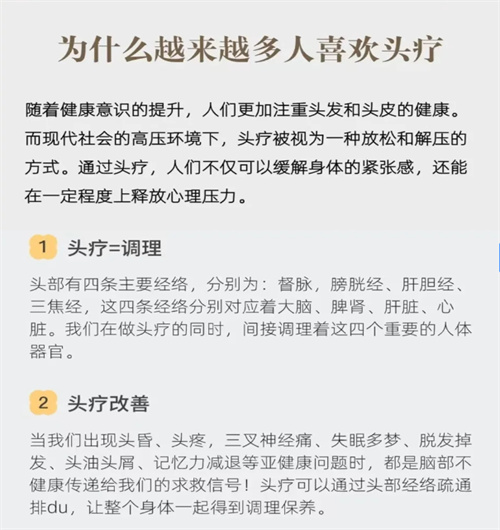 为什么越来越多人喜欢头疗

随着健康意识的提升，人们更加注重头发和头皮的健康。而现代社会的高压环境下，头疗被视为一种放松和解压的方式。通过头疗，人们不仅可以缓解身体的紧张感，还能在一定程度上释放心理压力。

1 头疗=调理

头部有四条主要经络，分别为：督脉，膀胱经、肝胆经、三焦经，这四条经络分别对应着大脑、脾肾、肝脏、心脏。我们在做头疗的同时，间接调理着这四个重要的人体器官。

2 头疗改善

当我们出现头昏、头疼，三叉神经痛、失眠多梦、脱发掉发、头油头屑、记忆力减退等亚健康问题时，都是脑部不健康传递给我们的求救信号！头疗可以通过头部经络疏通排du，让整个身体一起得到调理保养。